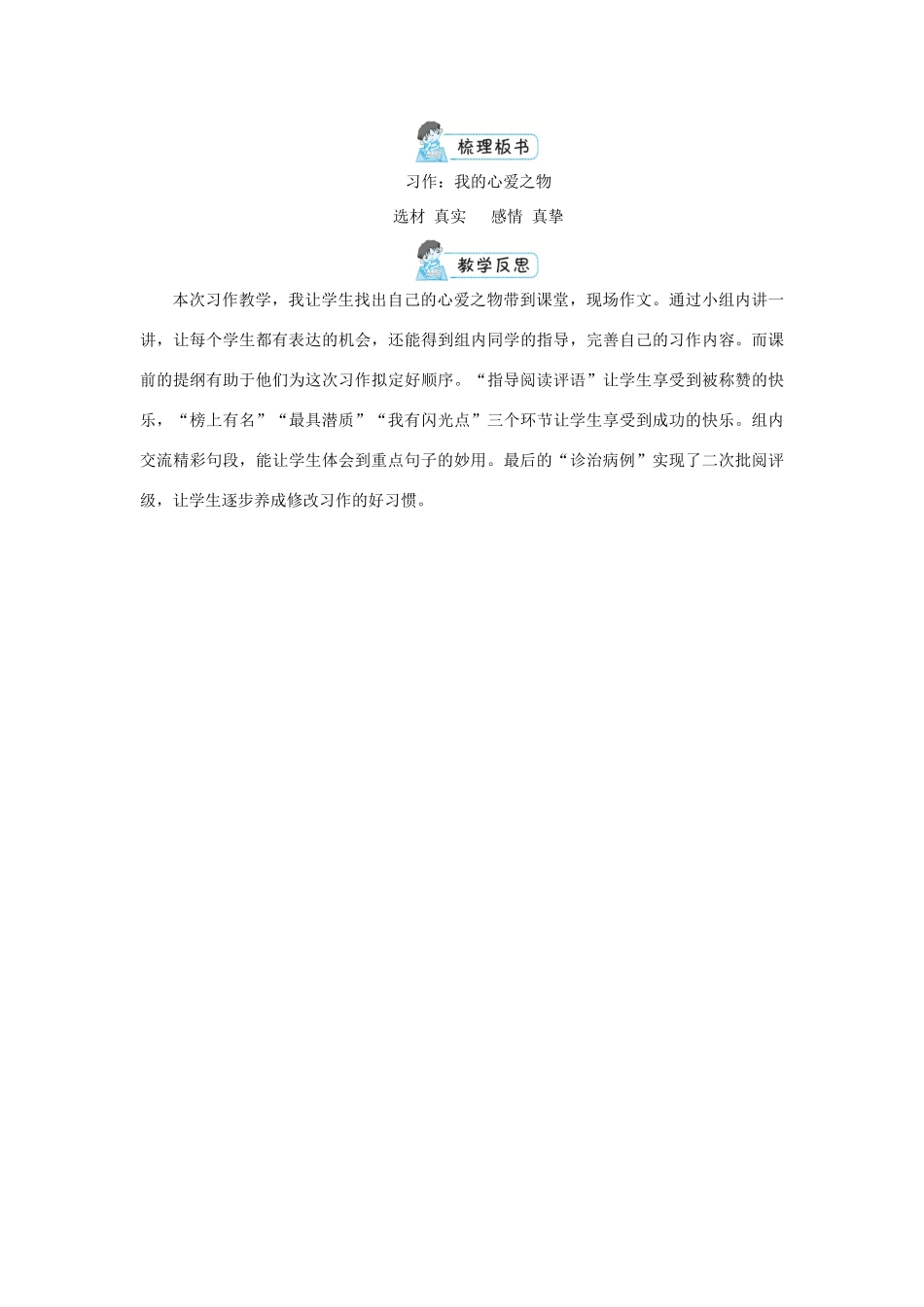 梳理板书

习作：我的心爱之物

选材 真实　感情 真挚

教学反思

本次习作教学，我让学生找出自己的心爱之物带到课堂，现场作文。通过小组内讲一讲，让每个学生都有表达的机会，还能得到组内同学的指导，完善自己的习作内容。而课前的提纲有助于他们为这次习作拟定好顺序。“指导阅读评语”让学生享受到被称赞的快乐，“榜上有名”“最具潜质”“我有闪光点”三个环节让学生享受到成功的快乐。组内交流精彩句段，能让学生体会到重点句子的妙用。最后的“诊治病例”实现了二次批阅评级，让学生逐步养成修改习作的好习惯。